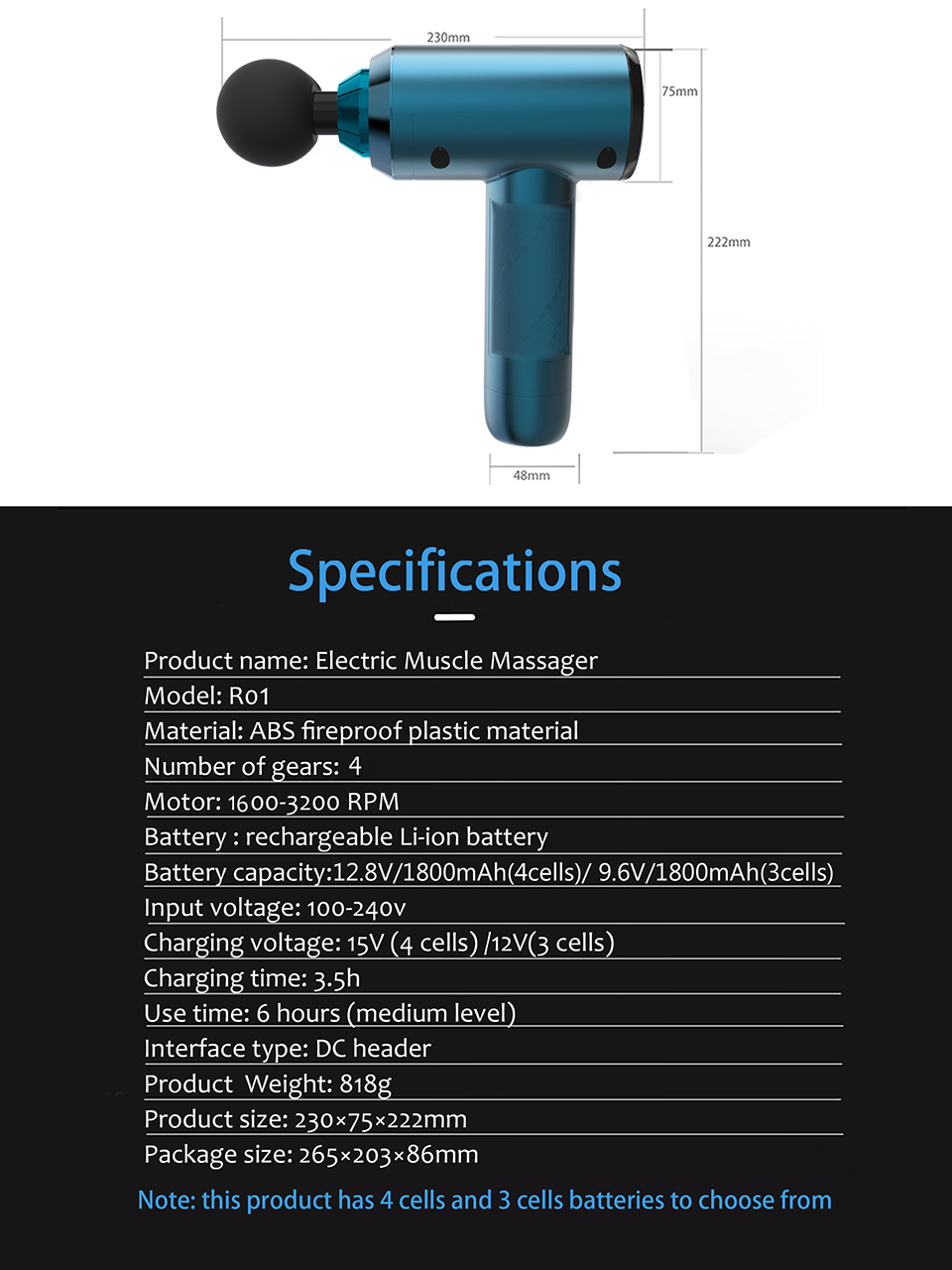 230mm

75mm

222mm

48mm

Specifications

Product name: Electric Muscle Massager

Model: R01

Material: ABS fireproof plastic material

Number of gears: 4

Motor: 1600-3200 RPM

Battery : rechargeable Li-ion battery

Battery capacity:12.8V/1800mAh(4cells)/ 9.6V/1800mAh(3cells)

Input voltage: 100-240v

Charging voltage: 15V (4 cells) /12V(3 cells)

Charging time: 3.5h

Use time: 6 hours (medium level)

Interface type: DC header

Product Weight: 818g

Product size: 230×75×222mm

Package size: 265×203×86mm

Note: this product has 4 cells and 3 cells batteries to choose from